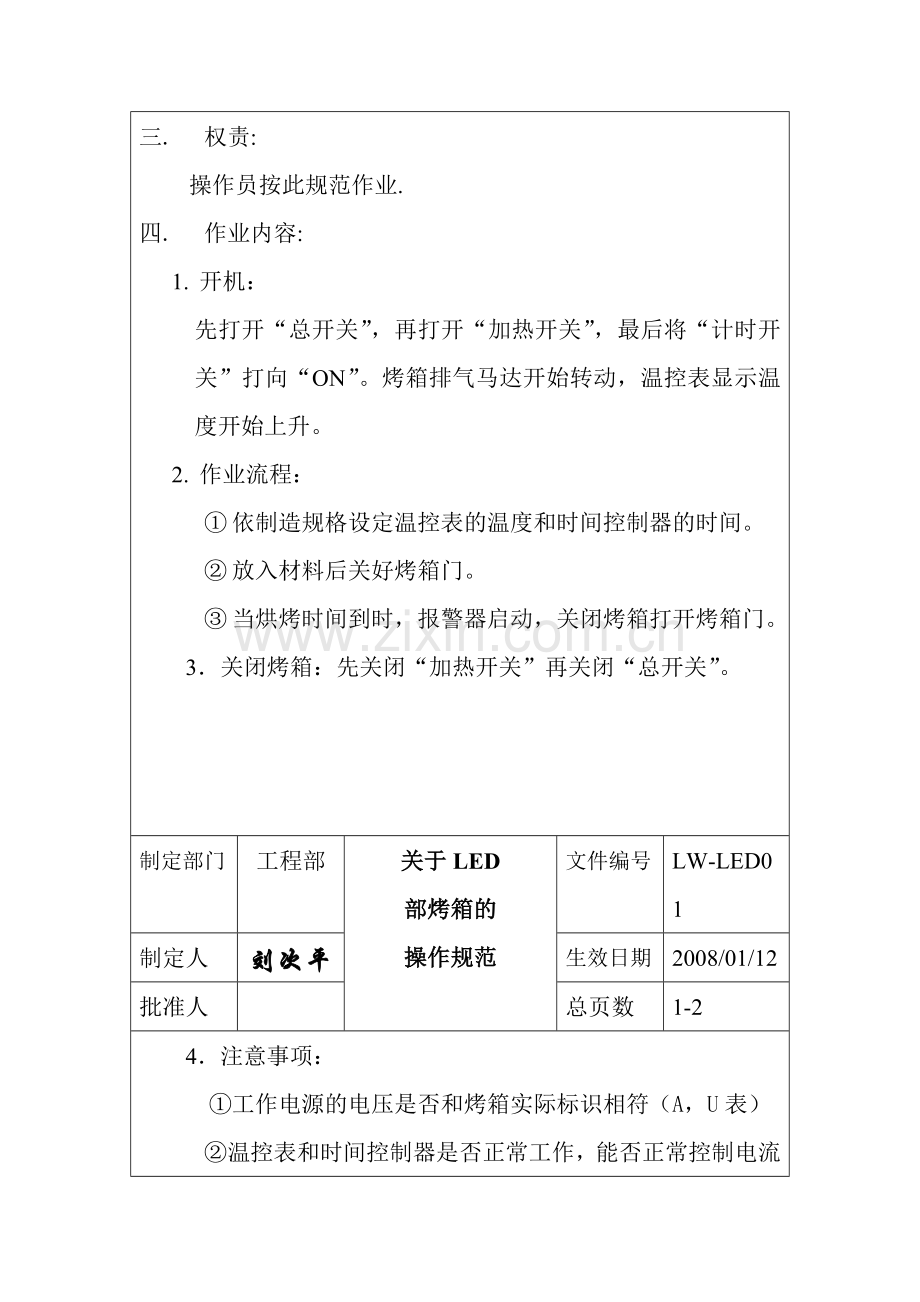 三.　权责:

操作员按此规范作业.

四.　作业内容:

1. 开机：

先打开“总开关”，再打开“加热开关”，最后将“计时开关”打向“ON”。烤箱排气马达开始转动，温控表显示温度开始上升。

2. 作业流程：

① 依制造规格设定温控表的温度和时间控制器的时间。

② 放入材料后关好烤箱门。

③ 当烘烤时间到时，报警器启动，关闭烤箱打开烤箱门。

3．关闭烤箱：先关闭“加热开关”再关闭“总开关”。

www.zixin.com.cn

| 制定部门 | 工程部 | 关于 LED 部烤箱的 操作规范 | 文件编号 | LW-LED01 |
|---|---|---|---|---|
| 制定人 | 刘汝平 | | 生效日期 | 2008/01/12 |
| 批准人 | | | 总页数 | 1-2 |

4．注意事项：

①工作电源的电压是否和烤箱实际标识相符（A，U 表）

②温控表和时间控制器是否正常工作，能否正常控制电流